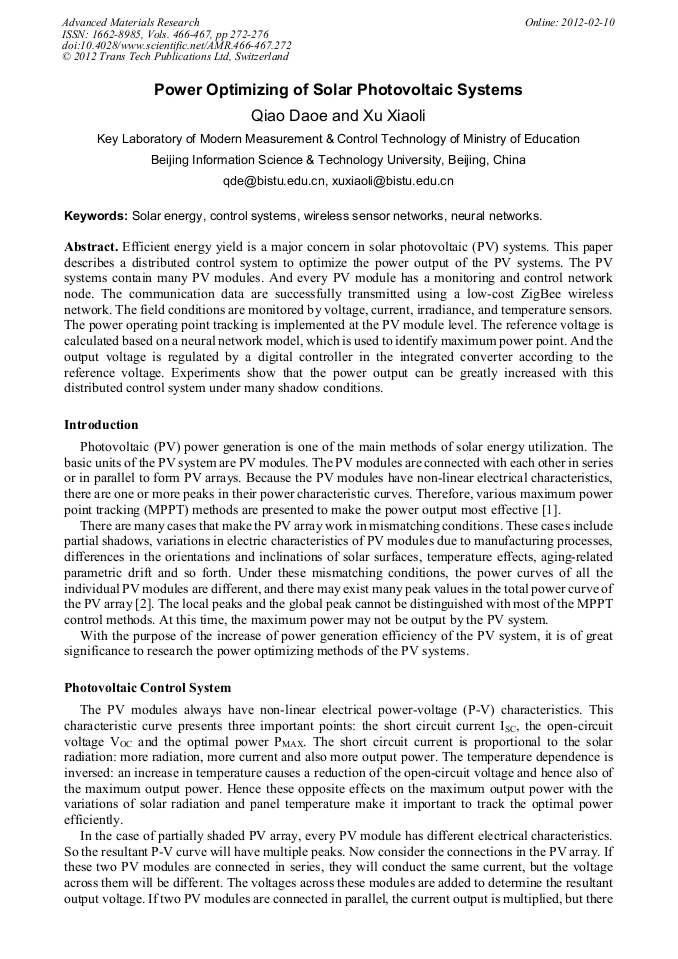 Advanced Materials Research
ISSN: 1662-8985, Vols. 466-467, pp 272-276
doi:10.4028/www.scientific.net/AMR.466-467.272
© 2012 Trans Tech Publications Ltd, Switzerland

Online: 2012-02-10

Power Optimizing of Solar Photovoltaic Systems

Qiao Daoe and Xu Xiaoli

Key Laboratory of Modern Measurement & Control Technology of Ministry of Education

Beijing Information Science & Technology University, Beijing, China

qde@bistu.edu.cn, xuxiaoli@bistu.edu.cn

Keywords: Solar energy, control systems, wireless sensor networks, neural networks.

Abstract. Efficient energy yield is a major concern in solar photovoltaic (PV) systems. This paper describes a distributed control system to optimize the power output of the PV systems. The PV systems contain many PV modules. And every PV module has a monitoring and control network node. The communication data are successfully transmitted using a low-cost ZigBee wireless network. The field conditions are monitored by voltage, current, irradiance, and temperature sensors. The power operating point tracking is implemented at the PV module level. The reference voltage is calculated based on a neural network model, which is used to identify maximum power point. And the output voltage is regulated by a digital controller in the integrated converter according to the reference voltage. Experiments show that the power output can be greatly increased with this distributed control system under many shadow conditions.

Introduction

Photovoltaic (PV) power generation is one of the main methods of solar energy utilization. The basic units of the PV system are PV modules. The PV modules are connected with each other in series or in parallel to form PV arrays. Because the PV modules have non-linear electrical characteristics, there are one or more peaks in their power characteristic curves. Therefore, various maximum power point tracking (MPPT) methods are presented to make the power output most effective [1].

There are many cases that make the PV array work in mismatching conditions. These cases include partial shadows, variations in electric characteristics of PV modules due to manufacturing processes, differences in the orientations and inclinations of solar surfaces, temperature effects, aging-related parametric drift and so forth. Under these mismatching conditions, the power curves of all the individual PV modules are different, and there may exist many peak values in the total power curve of the PV array [2]. The local peaks and the global peak cannot be distinguished with most of the MPPT control methods. At this time, the maximum power may not be output by the PV system.

With the purpose of the increase of power generation efficiency of the PV system, it is of great significance to research the power optimizing methods of the PV systems.

Photovoltaic Control System

The PV modules always have non-linear electrical power-voltage (P-V) characteristics. This characteristic curve presents three important points: the short circuit current $I_{SC}$, the open-circuit voltage $V_{OC}$ and the optimal power $P_{MAX}$. The short circuit current is proportional to the solar radiation: more radiation, more current and also more output power. The temperature dependence is inversed: an increase in temperature causes a reduction of the open-circuit voltage and hence also of the maximum output power. Hence these opposite effects on the maximum output power with the variations of solar radiation and panel temperature make it important to track the optimal power efficiently.

In the case of partially shaded PV array, every PV module has different electrical characteristics. So the resultant P-V curve will have multiple peaks. Now consider the connections in the PV array. If these two PV modules are connected in series, they will conduct the same current, but the voltage across them will be different. The voltages across these modules are added to determine the resultant output voltage. If two PV modules are connected in parallel, the current output is multiplied, but there